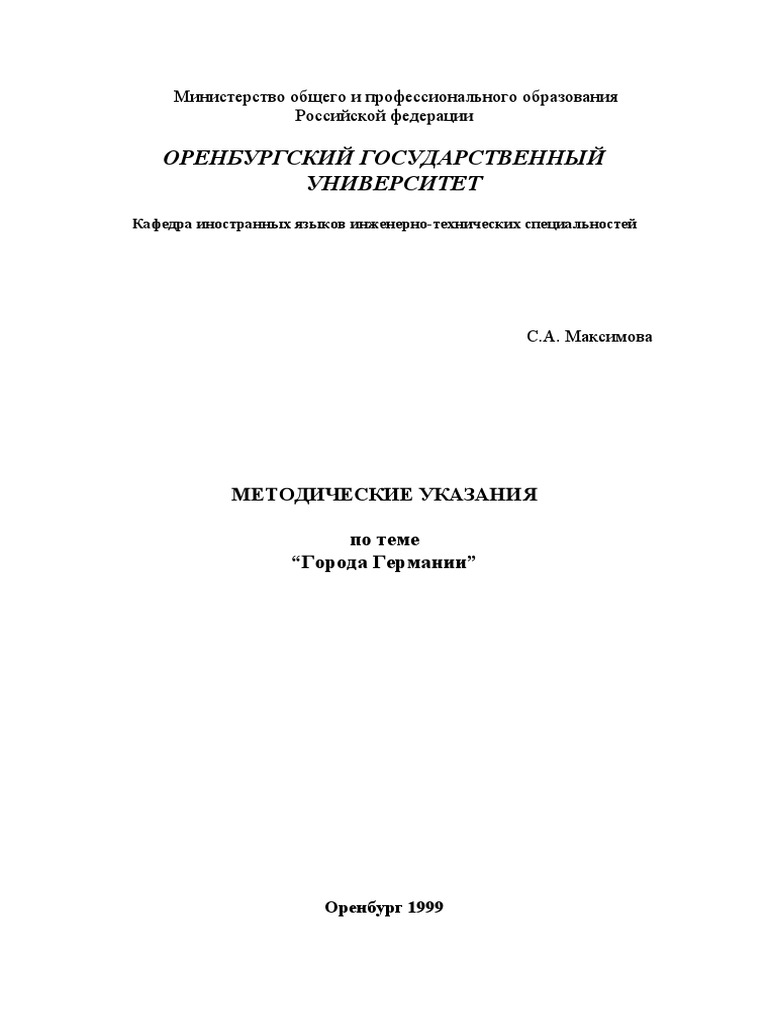 Министерство общего и профессионального образования
Российской федерации

ОРЕНБУРГСКИЙ ГОСУДАРСТВЕННЫЙ УНИВЕРСИТЕТ

Кафедра иностранных языков инженерно-технических специальностей

С.А. Максимова

МЕТОДИЧЕСКИЕ УКАЗАНИЯ

по теме
“Города Германии”

Оренбург 1999